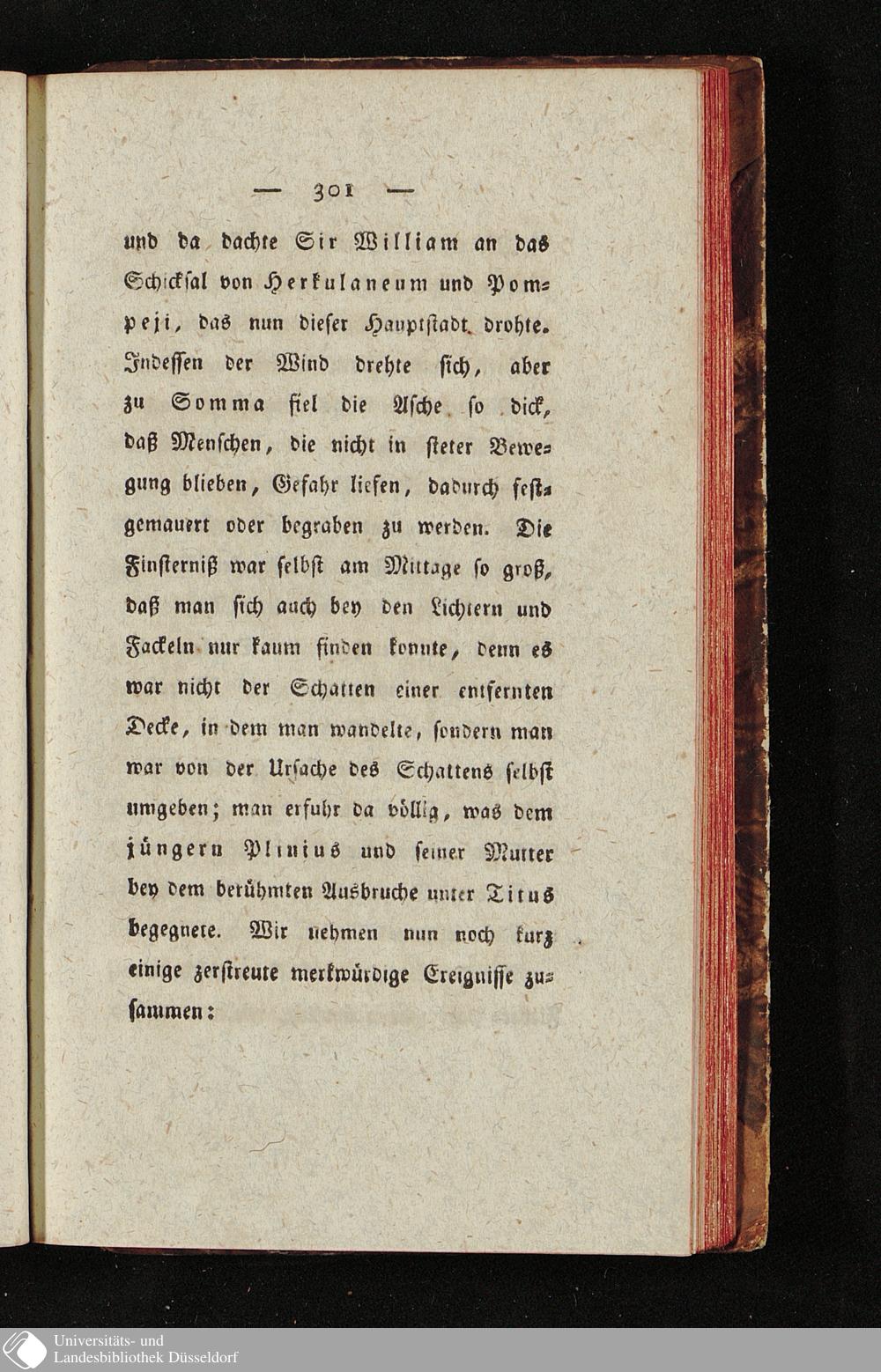 — 301 —

und da dachte Sir William an das Schicksal von Herkulaneum und Pompeji, das nun dieser Hauptstadt drohte. Indessen der Wind drehte sich, aber zu Somma fiel die Asche so dick, daß Menschen, die nicht in steter Bewegung blieben, Gefahr liefen, dadurch festgemauert oder begraben zu werden. Die Finsterniß war selbst am Mittage so groß, daß man sich auch bey den Lichtern und Fackeln nur kaum finden konnte, denn es war nicht der Schatten einer entfernten Decke, in dem man wandelte, sondern man war von der Ursache des Schattens selbst umgeben; man erfuhr da völlig, was dem jüngern Plinius und seiner Mutter bey dem berühmten Ausbruche unter Titus begegnete. Wir nehmen nun noch kurz einige zerstreute merkwürdige Ereignisse zusammen:

Universitäts- und Landesbibliothek Düsseldorf